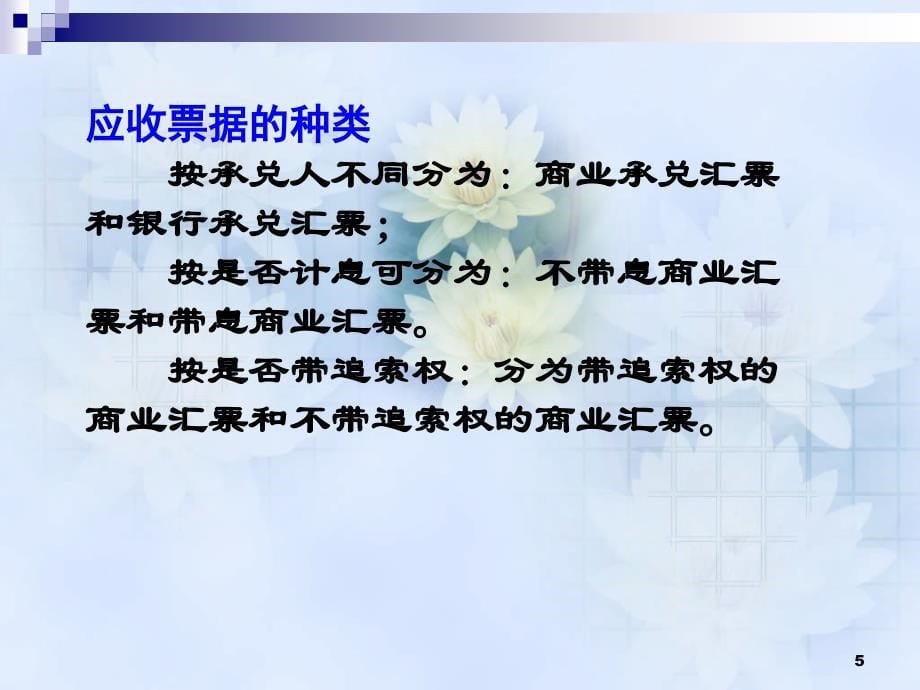 应收票据的种类

按承兑人不同分为：商业承兑汇票和银行承兑汇票；

按是否计息可分为：不带息商业汇票和带息商业汇票。

按是否带追索权：分为带追索权的商业汇票和不带追索权的商业汇票。

5